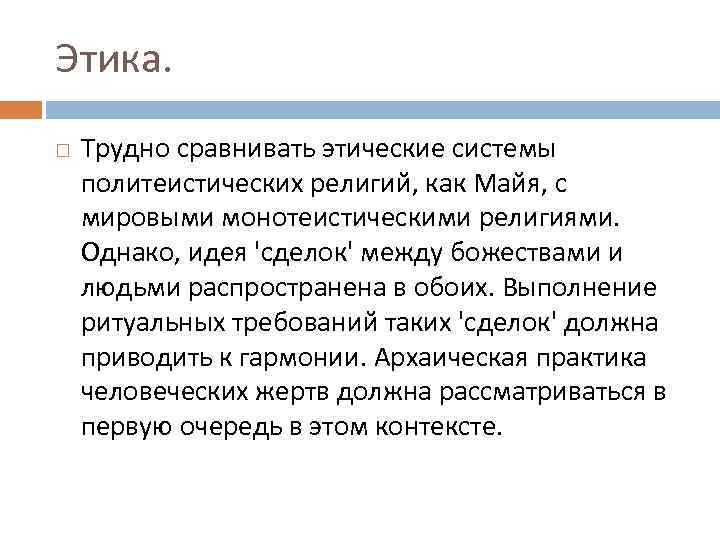 Этика.

Трудно сравнивать этические системы политеистических религий, как Майя, с мировыми монотеистическими религиями. Однако, идея 'сделок' между божествами и людьми распространена в обоих. Выполнение ритуальных требований таких 'сделок' должна приводить к гармонии. Архаическая практика человеческих жертв должна рассматриваться в первую очередь в этом контексте.